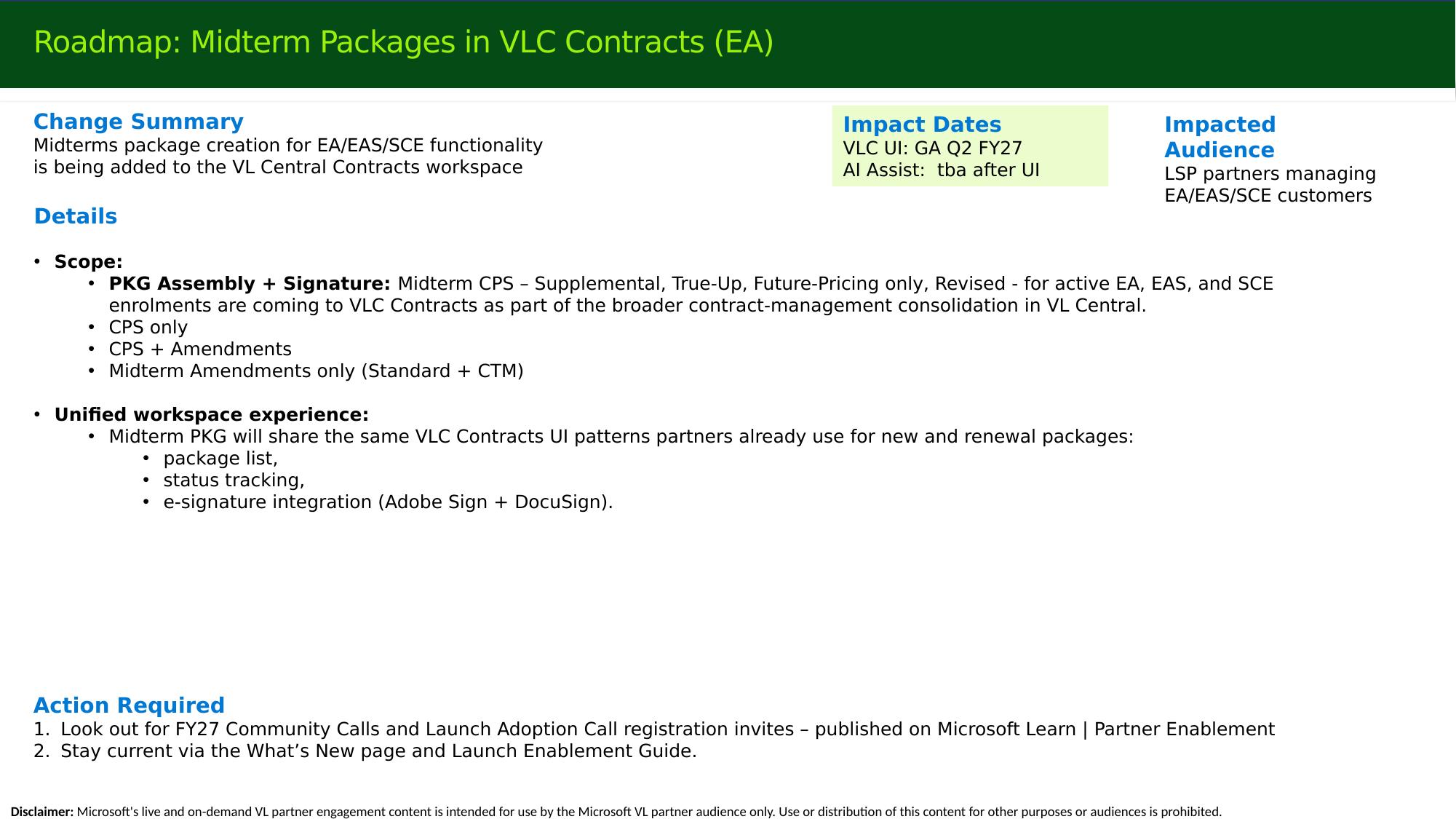 Roadmap: Midterm Packages in VLC Contracts (EA)

Change Summary
Midterms package creation for EA/EAS/SCE functionality is being added to the VL Central Contracts workspace

Impact Dates
VLC UI: GA Q2 FY27
AI Assist: tba after UI

Impacted Audience
LSP partners managing EA/EAS/SCE customers

Details

• Scope:
 • PKG Assembly + Signature: Midterm CPS – Supplemental, True-Up, Future-Pricing only, Revised - for active EA, EAS, and SCE enrolments are coming to VLC Contracts as part of the broader contract-management consolidation in VL Central.
 • CPS only
 • CPS + Amendments
 • Midterm Amendments only (Standard + CTM)

• Unified workspace experience:
 • Midterm PKG will share the same VLC Contracts UI patterns partners already use for new and renewal packages:
  • package list,
  • status tracking,
  • e-signature integration (Adobe Sign + DocuSign).

Action Required
1. Look out for FY27 Community Calls and Launch Adoption Call registration invites – published on Microsoft Learn | Partner Enablement
2. Stay current via the What’s New page and Launch Enablement Guide.

Disclaimer: Microsoft's live and on-demand VL partner engagement content is intended for use by the Microsoft VL partner audience only. Use or distribution of this content for other purposes or audiences is prohibited.